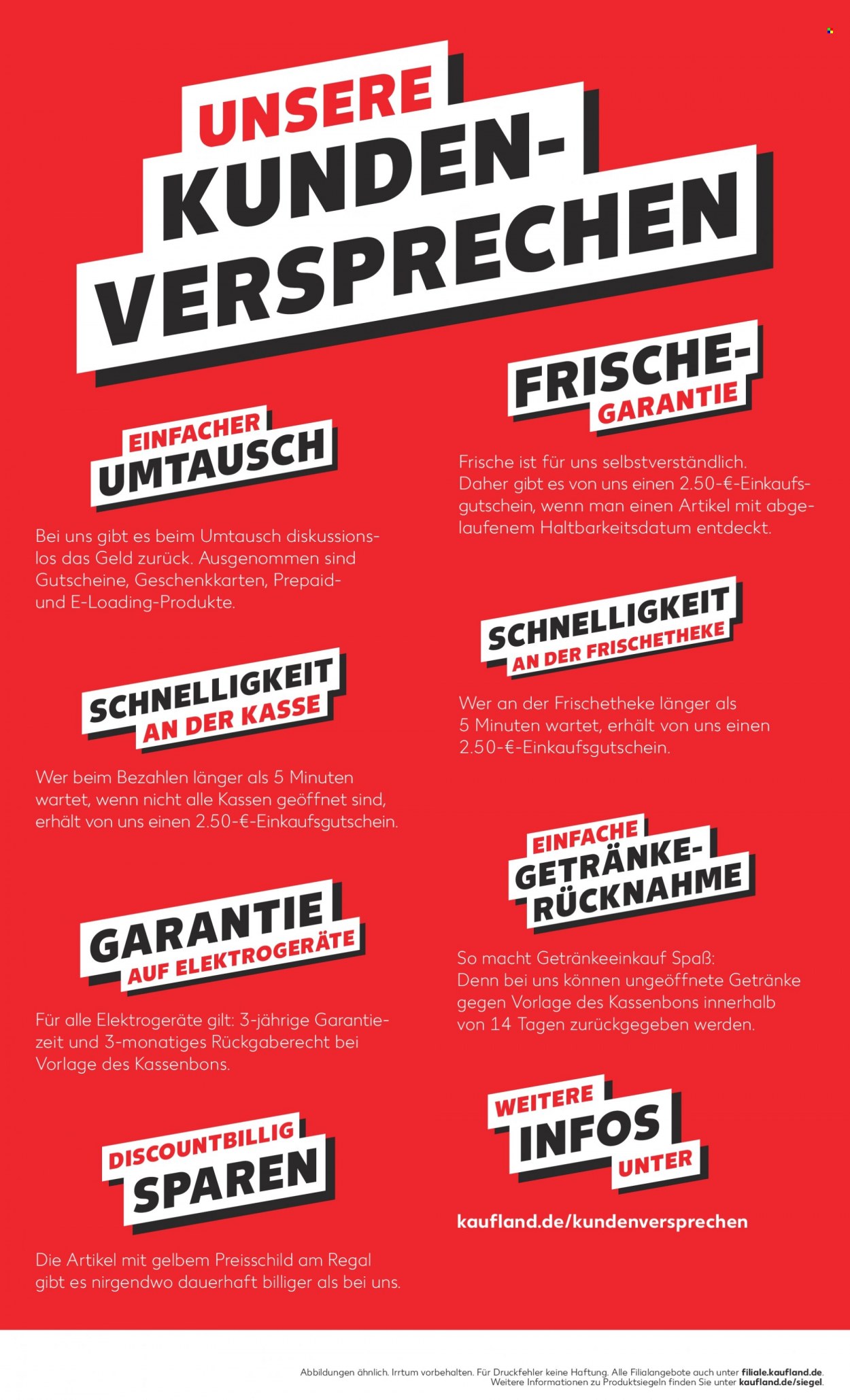 UNSERE
KUNDEN-
VERSPRECHEN

EINFACHER
UMTAUSCH

Bei uns gibt es beim Umtausch diskussionslos das Geld zurück. Ausgenommen sind Gutscheine, Geschenkkarten, Prepaid- und E-Loading-Produkte.

SCHNELLIGKEIT
AN DER KASSE

Wer beim Bezahlen länger als 5 Minuten wartet, wenn nicht alle Kassen geöffnet sind, erhält von uns einen 2.50-€-Einkaufsgutschein.

GARANTIE
AUF ELEKTROGERÄTE

Für alle Elektrogeräte gilt: 3-jährige Garantiezeit und 3-monatiges Rückgaberecht bei Vorlage des Kassenbons.

DISCOUNTBILLIG
SPAREN

Die Artikel mit gelbem Preisschild am Regal gibt es nirgendwo dauerhaft billiger als bei uns.

FRISCHE-
GARANTIE

Frische ist für uns selbstverständlich. Daher gibt es von uns einen 2.50-€-Einkaufsgutschein, wenn man einen Artikel mit abgelaufenem Haltbarkeitsdatum entdeckt.

SCHNELLIGKEIT
AN DER FRISCHETHEKE

Wer an der Frischetheke länger als 5 Minuten wartet, erhält von uns einen 2.50-€-Einkaufsgutschein.

EINFACHE
GETRÄNKE-
RÜCKNAHME

So macht Getränkeeinkauf Spaß: Denn bei uns können ungeöffnete Getränke gegen Vorlage des Kassenbons innerhalb von 14 Tagen zurückgegeben werden.

WEITERE
INFOS
UNTER

kaufland.de/kundenversprechen

Abbildungen ähnlich. Irrtum vorbehalten. Für Druckfehler keine Haftung. Alle Filialangebote auch unter filiale.kaufland.de.
Weitere Informationen zu Produktsiegeln finden Sie unter kaufland.de/siegel.